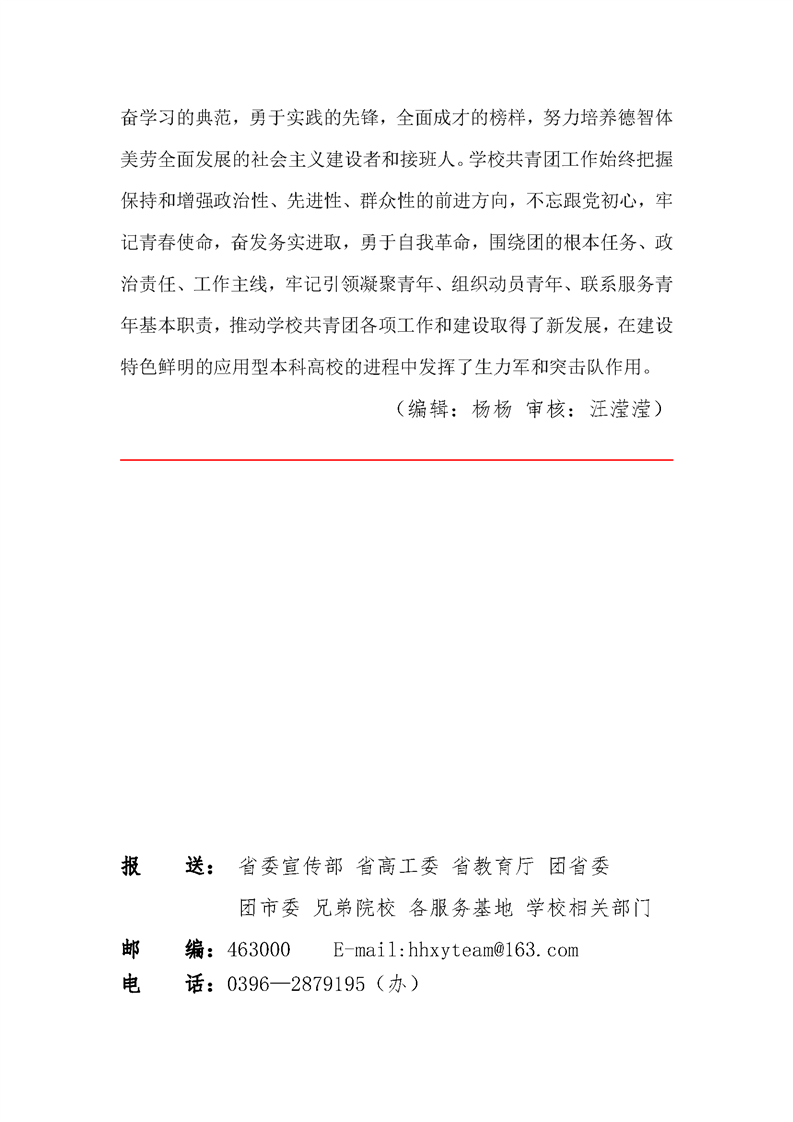 奋学习的典范，勇于实践的先锋，全面成才的榜样，努力培养德智体美劳全面发展的社会主义建设者和接班人。学校共青团工作始终把握保持和增强政治性、先进性、群众性的前进方向，不忘跟党初心，牢记青春使命，奋发务实进取，勇于自我革命，围绕团的根本任务、政治责任、工作主线，牢记引领凝聚青年、组织动员青年、联系服务青年基本职责，推动学校共青团各项工作和建设取得了新发展，在建设特色鲜明的应用型本科高校的进程中发挥了生力军和突击队作用。

（编辑：杨杨 审核：汪滢滢）

报　送：省委宣传部 省高工委 省教育厅 团省委 团市委 兄弟院校 各服务基地 学校相关部门

邮　编：463000　E-mail:hhxyteam@163.com

电　话：0396—2879195（办）